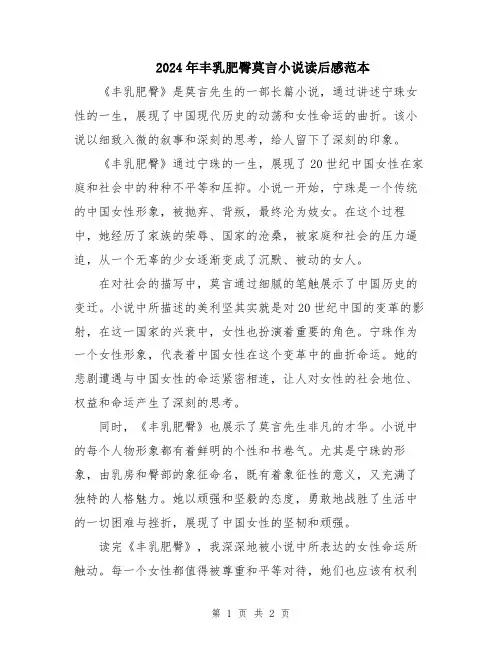 2024年丰乳肥臀莫言小说读后感范本

《丰乳肥臀》是莫言先生的一部长篇小说，通过讲述宁珠女性的一生，展现了中国现代历史的动荡和女性命运的曲折。该小说以细致入微的叙事和深刻的思考，给人留下了深刻的印象。

《丰乳肥臀》通过宁珠的一生，展现了20世纪中国女性在家庭和社会中的种种不平等和压抑。小说一开始，宁珠是一个传统的中国女性形象，被抛弃、背叛，最终沦为妓女。在这个过程中，她经历了家族的荣辱、国家的沧桑，被家庭和社会的压力逼迫，从一个无辜的少女逐渐变成了沉默、被动的女人。

在对社会的描写中，莫言通过细腻的笔触展示了中国历史的变迁。小说中所描述的美利坚其实就是对20世纪中国的变革的影射，在这一国家的兴衰中，女性也扮演着重要的角色。宁珠作为一个女性形象，代表着中国女性在这个变革中的曲折命运。她的悲剧遭遇与中国女性的命运紧密相连，让人对女性的社会地位、权益和命运产生了深刻的思考。

同时，《丰乳肥臀》也展示了莫言先生非凡的才华。小说中的每个人物形象都有着鲜明的个性和书卷气。尤其是宁珠的形象，由乳房和臀部的象征命名，既有着象征性的意义，又充满了独特的人格魅力。她以顽强和坚毅的态度，勇敢地战胜了生活中的一切困难与挫折，展现了中国女性的坚韧和顽强。

读完《丰乳肥臀》，我深深地被小说中所表达的女性命运所触动。每一个女性都值得被尊重和平等对待，她们也应该有权利

第 1 页 共 2 页